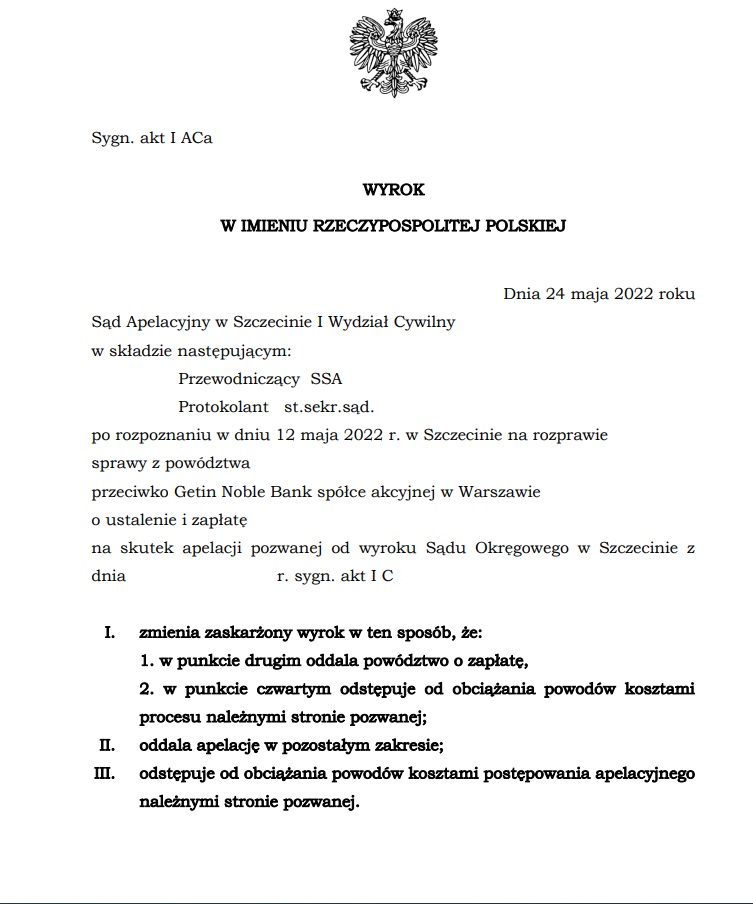 Sygn. akt I ACa

WYROK

W IMIENIU RZECZYPOSPOLITEJ POLSKIEJ

Dnia 24 maja 2022 roku

Sąd Apelacyjny w Szczecinie I Wydział Cywilny
w składzie następującym:
Przewodniczący SSA
Protokolant st.sekr.sąd.
po rozpoznaniu w dniu 12 maja 2022 r. w Szczecinie na rozprawie
sprawy z powództwa
przeciwko Getin Noble Bank spółce akcyjnej w Warszawie
o ustalenie i zapłatę
na skutek apelacji pozwanej od wyroku Sądu Okręgowego w Szczecinie z dnia r. sygn. akt I C

I. zmienia zaskarżony wyrok w ten sposób, że:
1. w punkcie drugim oddala powództwo o zapłatę,
2. w punkcie czwartym odstępuje od obciążania powodów kosztami procesu należnymi stronie pozwanej;
II. oddala apelację w pozostałym zakresie;
III. odstępuje od obciążania powodów kosztami postępowania apelacyjnego należnymi stronie pozwanej.